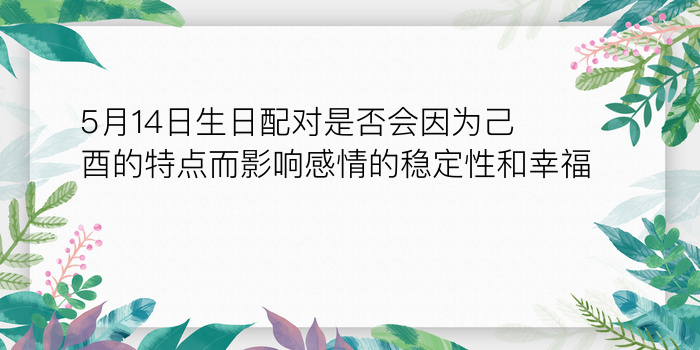 5月14日生日配对是否会因为己酉的特点而影响感情的稳定性和幸福